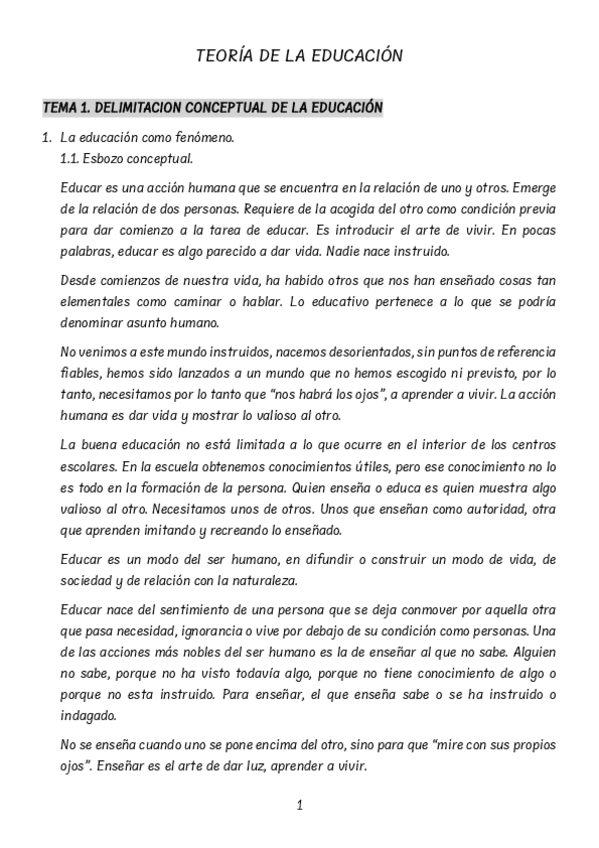 TEORÍA DE LA EDUCACIÓN

TEMA 1. DELIMITACION CONCEPTUAL DE LA EDUCACIÓN

1. La educación como fenómeno.
1.1. Esbozo conceptual.

Educar es una acción humana que se encuentra en la relación de uno y otros. Emerge de la relación de dos personas. Requiere de la acogida del otro como condición previa para dar comienzo a la tarea de educar. Es introducir el arte de vivir. En pocas palabras, educar es algo parecido a dar vida. Nadie nace instruido.

Desde comienzos de nuestra vida, ha habido otros que nos han enseñado cosas tan elementales como caminar o hablar. Lo educativo pertenece a lo que se podría denominar asunto humano.

No venimos a este mundo instruidos, nacemos desorientados, sin puntos de referencia fiables, hemos sido lanzados a un mundo que no hemos escogido ni previsto, por lo tanto, necesitamos por lo tanto que "nos habrá los ojos", a aprender a vivir. La acción humana es dar vida y mostrar lo valioso al otro.

La buena educación no está limitada a lo que ocurre en el interior de los centros escolares. En la escuela obtenemos conocimientos útiles, pero ese conocimiento no lo es todo en la formación de la persona. Quien enseña o educa es quien muestra algo valioso al otro. Necesitamos unos de otros. Unos que enseñan como autoridad, otra que aprenden imitando y recreando lo enseñado.

Educar es un modo del ser humano, en difundir o construir un modo de vida, de sociedad y de relación con la naturaleza.

Educar nace del sentimiento de una persona que se deja conmover por aquella otra que pasa necesidad, ignorancia o vive por debajo de su condición como personas. Una de las acciones más nobles del ser humano es la de enseñar al que no sabe. Alguien no sabe, porque no ha visto todavía algo, porque no tiene conocimiento de algo o porque no esta instruido. Para enseñar, el que enseña sabe o se ha instruido o indagado.

No se enseña cuando uno se pone encima del otro, sino para que "mire con sus propios ojos". Enseñar es el arte de dar luz, aprender a vivir.

1